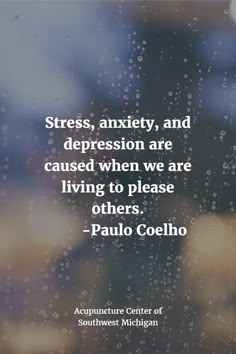 Stress, anxiety, and depression are caused when we are living to please others.
-Paulo Coelho

Acupuncture Center of Southwest Michigan